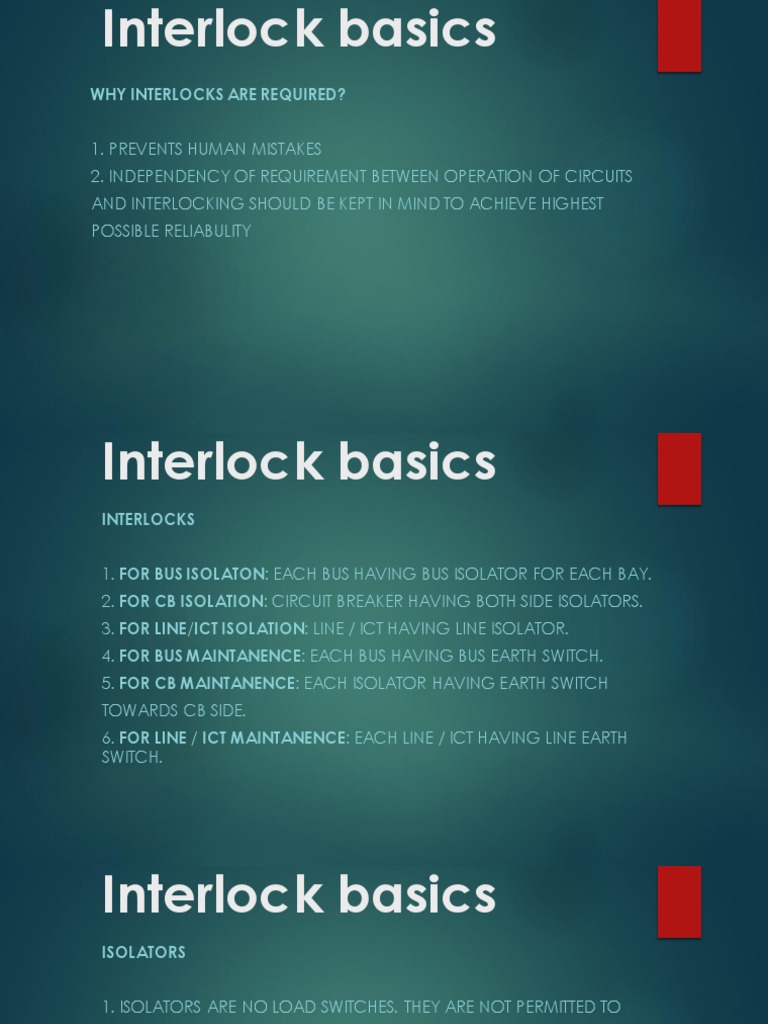 Interlock basics

WHY INTERLOCKS ARE REQUIRED?

1. PREVENTS HUMAN MISTAKES
2. INDEPENDENCY OF REQUIREMENT BETWEEN OPERATION OF CIRCUITS AND INTERLOCKING SHOULD BE KEPT IN MIND TO ACHIEVE HIGHEST POSSIBLE RELIABULITY

Interlock basics

INTERLOCKS

1. FOR BUS ISOLATON: EACH BUS HAVING BUS ISOLATOR FOR EACH BAY.
2. FOR CB ISOLATION: CIRCUIT BREAKER HAVING BOTH SIDE ISOLATORS.
3. FOR LINE/ICT ISOLATION: LINE / ICT HAVING LINE ISOLATOR.
4. FOR BUS MAINTANENCE: EACH BUS HAVING BUS EARTH SWITCH.
5. FOR CB MAINTANENCE: EACH ISOLATOR HAVING EARTH SWITCH TOWARDS CB SIDE.
6. FOR LINE / ICT MAINTANENCE: EACH LINE / ICT HAVING LINE EARTH SWITCH.

Interlock basics

ISOLATORS

1. ISOLATORS ARE NO LOAD SWITCHES. THEY ARE NOT PERMITTED TO